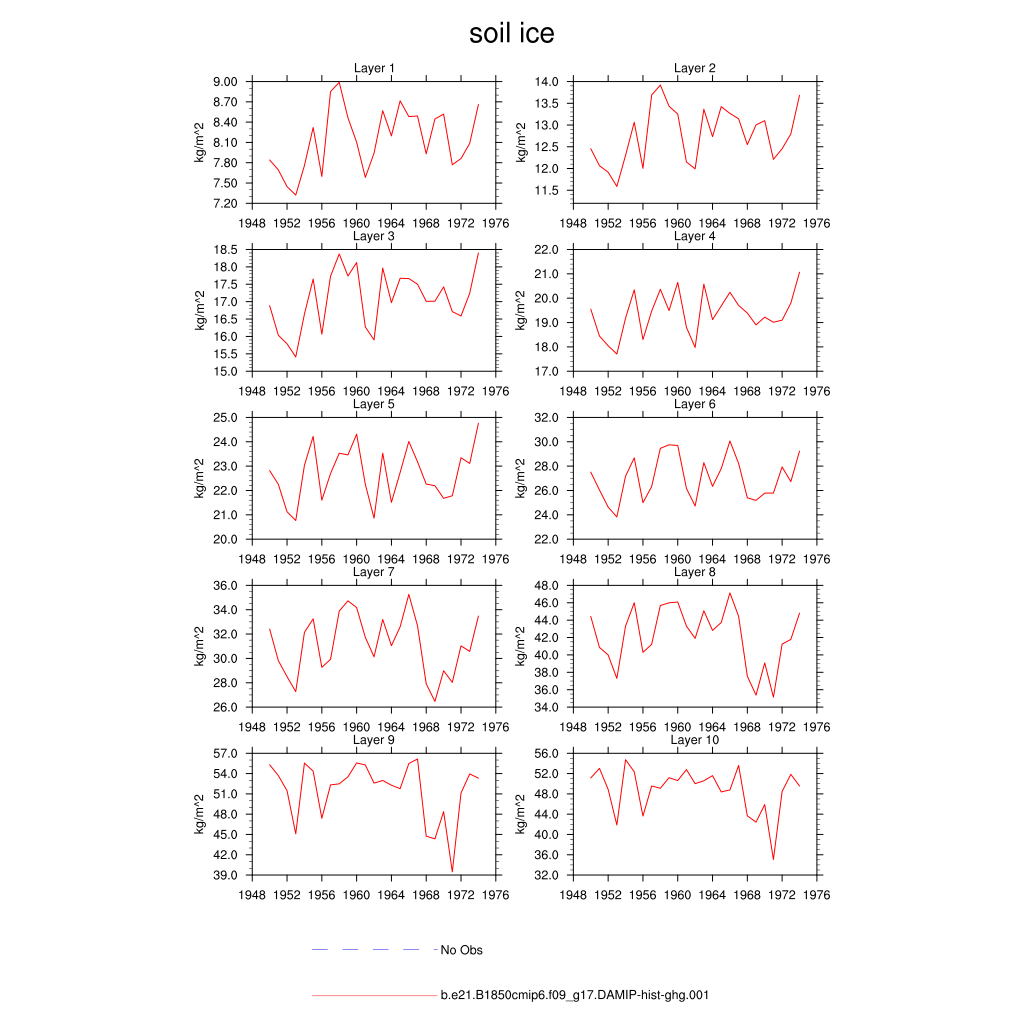 soil ice

Layer 1
kg/m^2
9.00
8.70
8.40
8.10
7.80
7.50
7.20
1948 1952 1956 1960 1964 1968 1972 1976

Layer 2
kg/m^2
14.0
13.5
13.0
12.5
12.0
11.5
1948 1952 1956 1960 1964 1968 1972 1976

Layer 3
kg/m^2
18.5
18.0
17.5
17.0
16.5
16.0
15.5
15.0
1948 1952 1956 1960 1964 1968 1972 1976

Layer 4
kg/m^2
22.0
21.0
20.0
19.0
18.0
17.0
1948 1952 1956 1960 1964 1968 1972 1976

Layer 5
kg/m^2
25.0
24.0
23.0
22.0
21.0
20.0
1948 1952 1956 1960 1964 1968 1972 1976

Layer 6
kg/m^2
32.0
30.0
28.0
26.0
24.0
22.0
1948 1952 1956 1960 1964 1968 1972 1976

Layer 7
kg/m^2
36.0
34.0
32.0
30.0
28.0
26.0
1948 1952 1956 1960 1964 1968 1972 1976

Layer 8
kg/m^2
48.0
46.0
44.0
42.0
40.0
38.0
36.0
34.0
1948 1952 1956 1960 1964 1968 1972 1976

Layer 9
kg/m^2
57.0
54.0
51.0
48.0
45.0
42.0
39.0
1948 1952 1956 1960 1964 1968 1972 1976

Layer 10
kg/m^2
56.0
52.0
48.0
44.0
40.0
36.0
32.0
1948 1952 1956 1960 1964 1968 1972 1976

No Obs

b.e21.B1850cmip6.f09_g17.DAMIP-hist-ghg.001